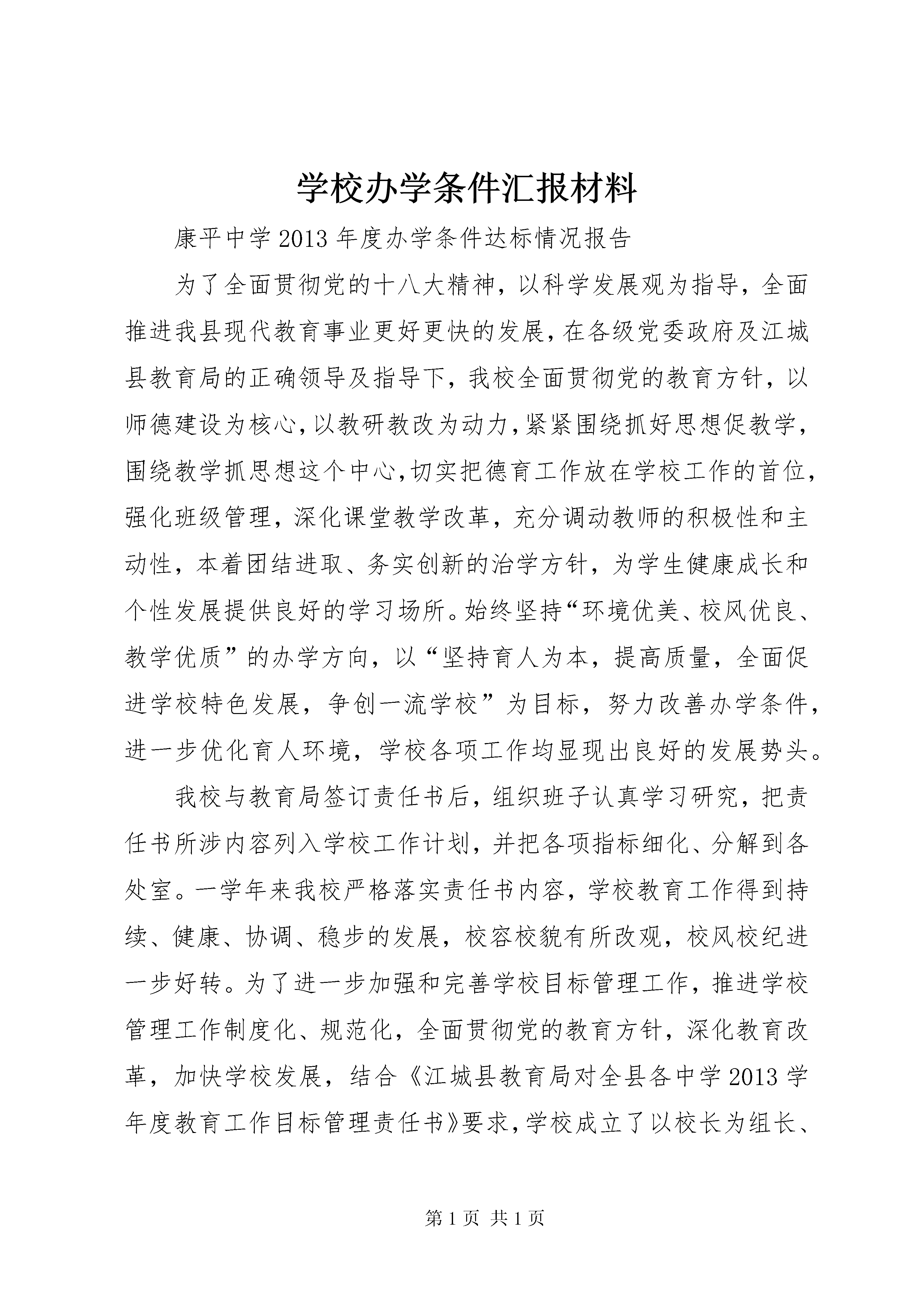 学校办学条件汇报材料

康平中学2013年度办学条件达标情况报告

为了全面贯彻党的十八大精神，以科学发展观为指导，全面推进我县现代教育事业更好更快的发展，在各级党委政府及江城县教育局的正确领导及指导下，我校全面贯彻党的教育方针，以师德建设为核心，以教研教改为动力，紧紧围绕抓好思想促教学，围绕教学抓思想这个中心，切实把德育工作放在学校工作的首位，强化班级管理，深化课堂教学改革，充分调动教师的积极性和主动性，本着团结进取、务实创新的治学方针，为学生健康成长和个性发展提供良好的学习场所。始终坚持“环境优美、校风优良、教学优质”的办学方向，以“坚持育人为本，提高质量，全面促进学校特色发展，争创一流学校”为目标，努力改善办学条件，进一步优化育人环境，学校各项工作均显现出良好的发展势头。

我校与教育局签订责任书后，组织班子认真学习研究，把责任书所涉内容列入学校工作计划，并把各项指标细化、分解到各处室。一学年来我校严格落实责任书内容，学校教育工作得到持续、健康、协调、稳步的发展，校容校貌有所改观，校风校纪进一步好转。为了进一步加强和完善学校目标管理工作，推进学校管理工作制度化、规范化，全面贯彻党的教育方针，深化教育改革，加快学校发展，结合《江城县教育局对全县各中学2013学年度教育工作目标管理责任书》要求，学校成立了以校长为组长、

第1页 共1页